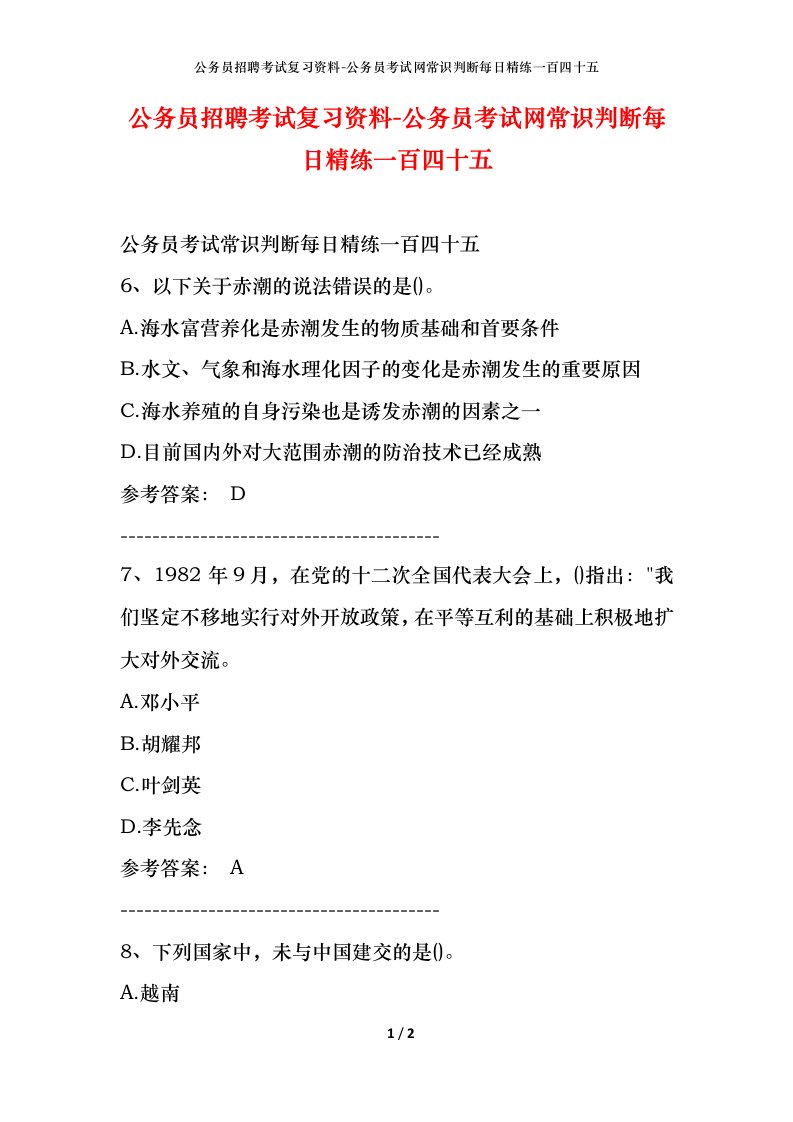 公务员招聘考试复习资料-公务员考试网常识判断每日精练一百四十五

公务员招聘考试复习资料-公务员考试网常识判断每日精练一百四十五

公务员考试常识判断每日精练一百四十五

6、以下关于赤潮的说法错误的是()。

A.海水富营养化是赤潮发生的物质基础和首要条件

B.水文、气象和海水理化因子的变化是赤潮发生的重要原因

C.海水养殖的自身污染也是诱发赤潮的因素之一

D.目前国内外对大范围赤潮的防治技术已经成熟

参考答案： D

----------------------------------------

7、1982 年 9 月，在党的十二次全国代表大会上，()指出："我们坚定不移地实行对外开放政策，在平等互利的基础上积极地扩大对外交流。

A.邓小平

B.胡耀邦

C.叶剑英

D.李先念

参考答案： A

----------------------------------------

8、下列国家中，未与中国建交的是()。

A.越南

1 / 2